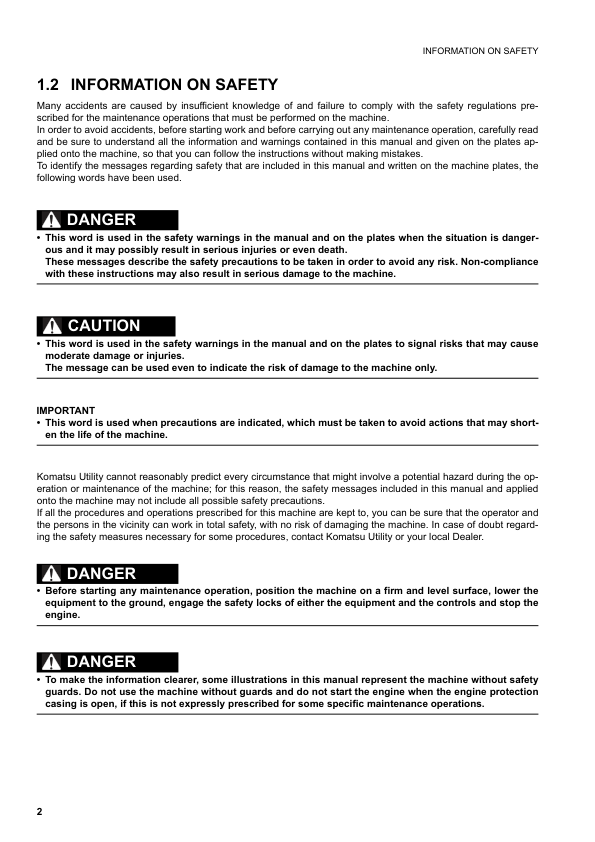 INFORMATION ON SAFETY

1.2 INFORMATION ON SAFETY

Many accidents are caused by insufficient knowledge of and failure to comply with the safety regulations prescribed for the maintenance operations that must be performed on the machine.
In order to avoid accidents, before starting work and before carrying out any maintenance operation, carefully read and be sure to understand all the information and warnings contained in this manual and given on the plates applied onto the machine, so that you can follow the instructions without making mistakes.
To identify the messages regarding safety that are included in this manual and written on the machine plates, the following words have been used.

DANGER

• This word is used in the safety warnings in the manual and on the plates when the situation is dangerous and it may possibly result in serious injuries or even death.
These messages describe the safety precautions to be taken in order to avoid any risk. Non-compliance with these instructions may also result in serious damage to the machine.

CAUTION

• This word is used in the safety warnings in the manual and on the plates to signal risks that may cause moderate damage or injuries.
The message can be used even to indicate the risk of damage to the machine only.

IMPORTANT
• This word is used when precautions are indicated, which must be taken to avoid actions that may shorten the life of the machine.

Komatsu Utility cannot reasonably predict every circumstance that might involve a potential hazard during the operation or maintenance of the machine; for this reason, the safety messages included in this manual and applied onto the machine may not include all possible safety precautions.
If all the procedures and operations prescribed for this machine are kept to, you can be sure that the operator and the persons in the vicinity can work in total safety, with no risk of damaging the machine. In case of doubt regarding the safety measures necessary for some procedures, contact Komatsu Utility or your local Dealer.

DANGER

• Before starting any maintenance operation, position the machine on a firm and level surface, lower the equipment to the ground, engage the safety locks of either the equipment and the controls and stop the engine.

DANGER

• To make the information clearer, some illustrations in this manual represent the machine without safety guards. Do not use the machine without guards and do not start the engine when the engine protection casing is open, if this is not expressly prescribed for some specific maintenance operations.

2